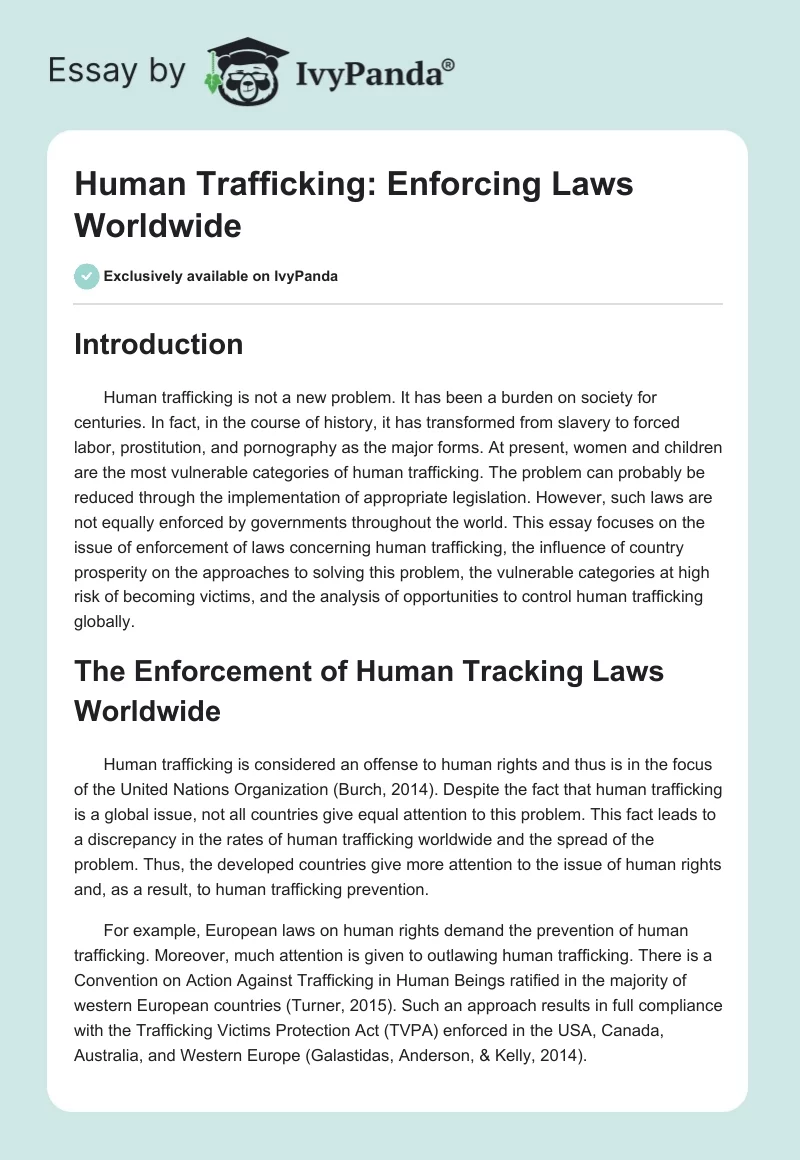 Essay by IvyPanda®

Human Trafficking: Enforcing Laws Worldwide

Exclusively available on IvyPanda

Introduction

Human trafficking is not a new problem. It has been a burden on society for centuries. In fact, in the course of history, it has transformed from slavery to forced labor, prostitution, and pornography as the major forms. At present, women and children are the most vulnerable categories of human trafficking. The problem can probably be reduced through the implementation of appropriate legislation. However, such laws are not equally enforced by governments throughout the world. This essay focuses on the issue of enforcement of laws concerning human trafficking, the influence of country prosperity on the approaches to solving this problem, the vulnerable categories at high risk of becoming victims, and the analysis of opportunities to control human trafficking globally.

The Enforcement of Human Tracking Laws Worldwide

Human trafficking is considered an offense to human rights and thus is in the focus of the United Nations Organization (Burch, 2014). Despite the fact that human trafficking is a global issue, not all countries give equal attention to this problem. This fact leads to a discrepancy in the rates of human trafficking worldwide and the spread of the problem. Thus, the developed countries give more attention to the issue of human rights and, as a result, to human trafficking prevention.

For example, European laws on human rights demand the prevention of human trafficking. Moreover, much attention is given to outlawing human trafficking. There is a Convention on Action Against Trafficking in Human Beings ratified in the majority of western European countries (Turner, 2015). Such an approach results in full compliance with the Trafficking Victims Protection Act (TVPA) enforced in the USA, Canada, Australia, and Western Europe (Galastidas, Anderson, & Kelly, 2014).